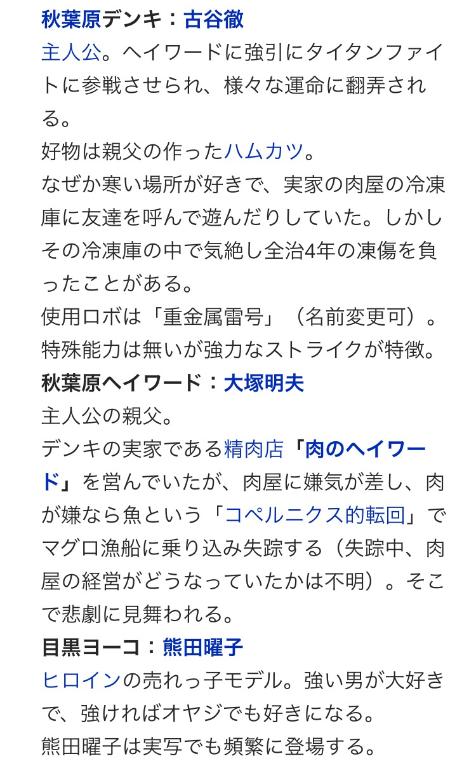 秋葉原デンキ：古谷徹
主人公。ヘイワードに強引にタイタンファイトに参戦させられ、様々な運命に翻弄される。
好物は親父の作ったハムカツ。
なぜか寒い場所が好きで、実家の肉屋の冷凍庫に友達を呼んで遊んだりしていた。しかしその冷凍庫の中で気絶し全治4年の凍傷を負ったことがある。
使用ロボは「重金属雷号」（名前変更可）。
特殊能力は無いが強力なストライクが特徴。
秋葉原ヘイワード：大塚明夫
主人公の親父。
デンキの実家である精肉店「肉のヘイワード」を営んでいたが、肉屋に嫌気が差し、肉が嫌なら魚という「コペルニクス的転回」でマグロ漁船に乗り込み失踪する（失踪中、肉屋の経営がどうなっていたかは不明）。そこで悲劇に見舞われる。
目黒ヨーコ：熊田曜子
ヒロインの売れっ子モデル。強い男が大好きで、強ければオヤジでも好きになる。
熊田曜子は実写でも頻繁に登場する。